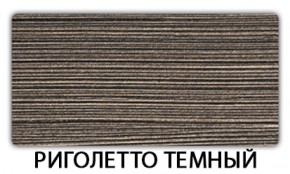 РИГОЛЕТТО ТЕМНЫЙ